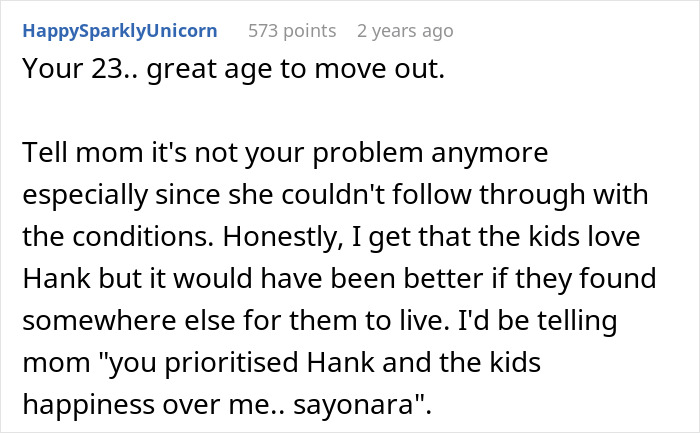 HappySparklyUnicorn 573 points 2 years ago

Your 23.. great age to move out.

Tell mom it's not your problem anymore especially since she couldn't follow through with the conditions. Honestly, I get that the kids love Hank but it would have been better if they found somewhere else for them to live. I'd be telling mom "you prioritised Hank and the kids happiness over me.. sayonara".